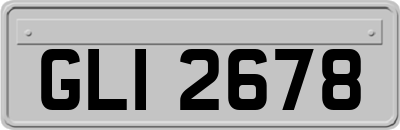 GLI 2678